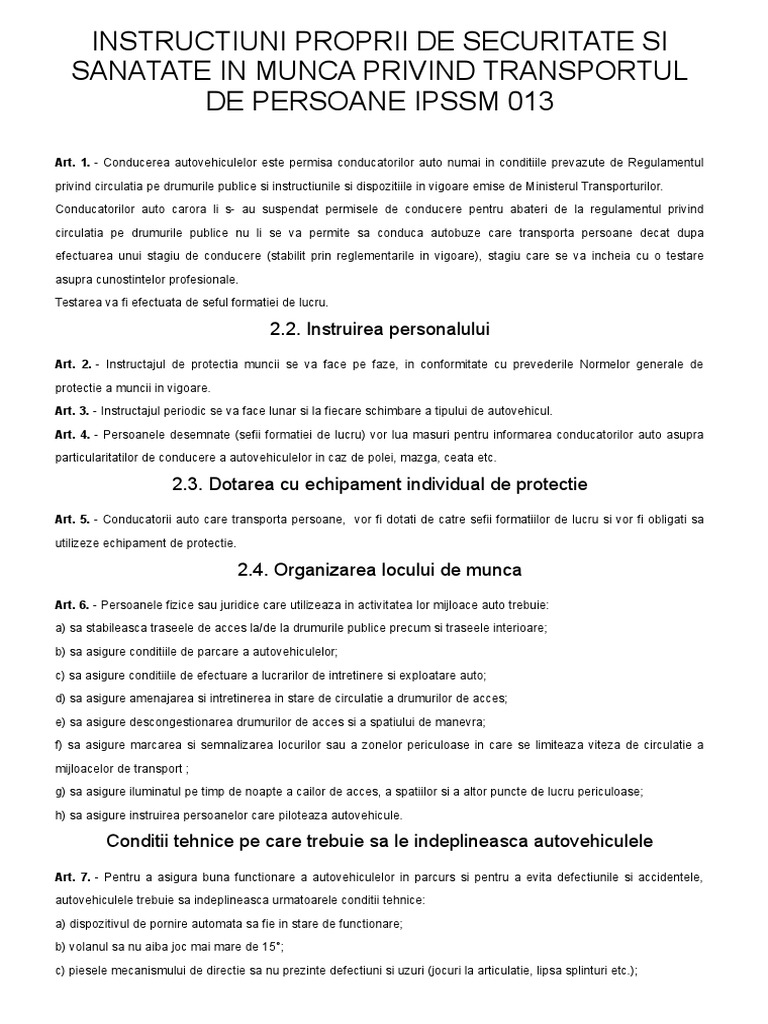 INSTRUCTIUNI PROPRII DE SECURITATE SI SANATATE IN MUNCA PRIVIND TRANSPORTUL DE PERSOANE IPSSM 013

Art. 1. - Conducerea autovehiculelor este permisa conducatorilor auto numai in conditiile prevazute de Regulamentul privind circulatia pe drumurile publice si instructiunile si dispozitiile in vigoare emise de Ministerul Transporturilor.
Conducatorilor auto carora li s- au suspendat permisele de conducere pentru abateri de la regulamentul privind circulatia pe drumurile publice nu li se va permite sa conduca autobuze care transporta persoane decat dupa efectuarea unui stagiu de conducere (stabilit prin reglementarile in vigoare), stagiu care se va incheia cu o testare asupra cunostintelor profesionale.
Testarea va fi efectuata de seful formatiei de lucru.

2.2. Instruirea personalului

Art. 2. - Instructajul de protectia muncii se va face pe faze, in conformitate cu prevederile Normelor generale de protectie a muncii in vigoare.
Art. 3. - Instructajul periodic se va face lunar si la fiecare schimbare a tipului de autovehicul.
Art. 4. - Persoanele desemnate (sefii formatiei de lucru) vor lua masuri pentru informarea conducatorilor auto asupra particularitatilor de conducere a autovehiculelor in caz de polei, mazga, ceata etc.

2.3. Dotarea cu echipament individual de protectie

Art. 5. - Conducatorii auto care transporta persoane, vor fi dotati de catre sefii formatiilor de lucru si vor fi obligati sa utilizeze echipament de protectie.

2.4. Organizarea locului de munca

Art. 6. - Persoanele fizice sau juridice care utilizeaza in activitatea lor mijloace auto trebuie:
a) sa stabileasca traseele de acces la/de la drumurile publice precum si traseele interioare;
b) sa asigure conditiile de parcare a autovehiculelor;
c) sa asigure conditiile de efectuare a lucrarilor de intretinere si exploatare auto;
d) sa asigure amenajarea si intretinerea in stare de circulatie a drumurilor de acces;
e) sa asigure descongestionarea drumurilor de acces si a spatiului de manevra;
f) sa asigure marcarea si semnalizarea locurilor sau a zonelor periculoase in care se limiteaza viteza de circulatie a mijloacelor de transport ;
g) sa asigure iluminatul pe timp de noapte a cailor de acces, a spatiilor si a altor puncte de lucru periculoase;
h) sa asigure instruirea persoanelor care piloteaza autovehicule.

Conditii tehnice pe care trebuie sa le indeplineasca autovehiculele

Art. 7. - Pentru a asigura buna functionare a autovehiculelor in parcurs si pentru a evita defectiunile si accidentele, autovehiculele trebuie sa indeplineasca urmatoarele conditii tehnice:
a) dispozitivul de pornire automata sa fie in stare de functionare;
b) volanul sa nu aiba joc mai mare de 15°;
c) piesele mecanismului de directie sa nu prezinte defectiuni si uzuri (jocuri la articulatie, lipsa splinturi etc.);